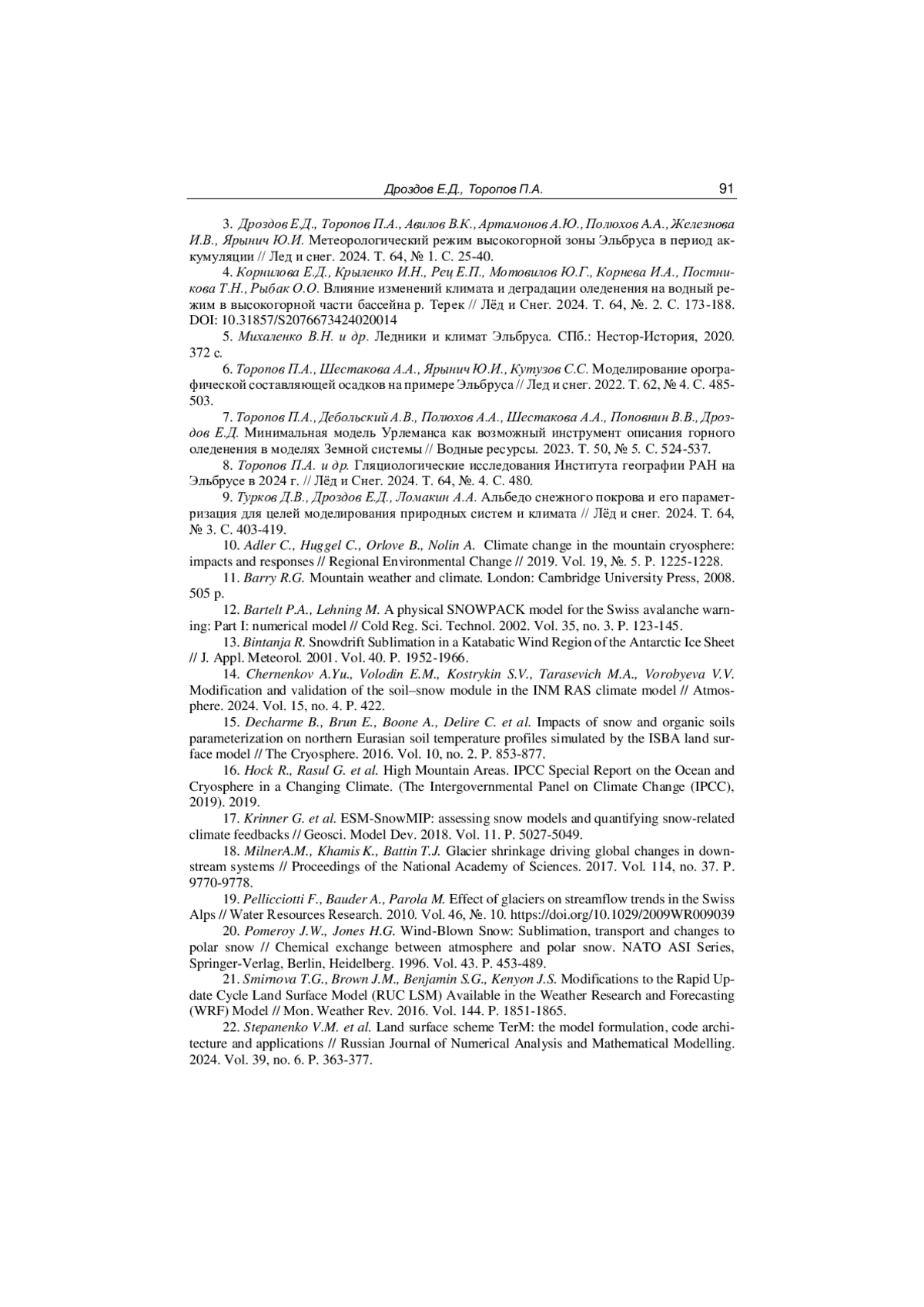 Дроздов Е.Д., Торопов П.А.    91

3. Дроздов Е.Д., Торопов П.А., Авилов В.К., Артамонов А.Ю., Полюхов А.А., Железнова И.В., Ярынич Ю.И. Метеорологический режим высокогорной зоны Эльбруса в период аккумуляции // Лед и снег. 2024. Т. 64, № 1. С. 25-40.

4. Корнилова Е.Д., Крыленко И.Н., Рец Е.П., Мотовилов Ю.Г., Корнева И.А., Постникова Т.Н., Рыбак О.О. Влияние изменений климата и деградации оледенения на водный режим в высокогорной части бассейна р. Терек // Лёд и Снег. 2024. Т. 64, №. 2. С. 173-188. DOI: 10.31857/S2076673424020014

5. Михаленко В.Н. и др. Ледники и климат Эльбруса. СПб.: Нестор-История, 2020. 372 с.

6. Торопов П.А., Шестакова А.А., Ярынич Ю.И., Кутузов С.С. Моделирование орографической составляющей осадков на примере Эльбруса // Лед и снег. 2022. Т. 62, № 4. С. 485-503.

7. Торопов П.А., Дебольский А.В., Полюхов А.А., Шестакова А.А., Поповнин В.В., Дроздов Е.Д. Минимальная модель Урлеманса как возможный инструмент описания горного оледенения в моделях Земной системы // Водные ресурсы. 2023. Т. 50, № 5. С. 524-537.

8. Торопов П.А. и др. Гляциологические исследования Института географии РАН на Эльбрусе в 2024 г. // Лёд и Снег. 2024. Т. 64, №. 4. С. 480.

9. Турков Д.В., Дроздов Е.Д., Ломакин А.А. Альбедо снежного покрова и его параметризация для целей моделирования природных систем и климата // Лёд и снег. 2024. Т. 64, № 3. С. 403-419.

10. Adler C., Huggel C., Orlove B., Nolin A. Climate change in the mountain cryosphere: impacts and responses // Regional Environmental Change // 2019. Vol. 19, №. 5. P. 1225-1228.

11. Barry R.G. Mountain weather and climate. London: Cambridge University Press, 2008. 505 p.

12. Bartelt P.A., Lehning M. A physical SNOWPACK model for the Swiss avalanche warning: Part I: numerical model // Cold Reg. Sci. Technol. 2002. Vol. 35, no. 3. P. 123-145.

13. Bintanja R. Snowdrift Sublimation in a Katabatic Wind Region of the Antarctic Ice Sheet // J. Appl. Meteorol. 2001. Vol. 40. P. 1952-1966.

14. Chernenkov A.Yu., Volodin E.M., Kostrykin S.V., Tarasevich M.A., Vorobyeva V.V. Modification and validation of the soil–snow module in the INM RAS climate model // Atmosphere. 2024. Vol. 15, no. 4. P. 422.

15. Decharme B., Brun E., Boone A., Delire C. et al. Impacts of snow and organic soils parameterization on northern Eurasian soil temperature profiles simulated by the ISBA land surface model // The Cryosphere. 2016. Vol. 10, no. 2. P. 853-877.

16. Hock R., Rasul G. et al. High Mountain Areas. IPCC Special Report on the Ocean and Cryosphere in a Changing Climate. (The Intergovernmental Panel on Climate Change (IPCC), 2019). 2019.

17. Krinner G. et al. ESM-SnowMIP: assessing snow models and quantifying snow-related climate feedbacks // Geosci. Model Dev. 2018. Vol. 11. P. 5027-5049.

18. MilnerA.M., Khamis K., Battin T.J. Glacier shrinkage driving global changes in downstream systems // Proceedings of the National Academy of Sciences. 2017. Vol. 114, no. 37. P. 9770-9778.

19. Pellicciotti F., Bauder A., Parola M. Effect of glaciers on streamflow trends in the Swiss Alps // Water Resources Research. 2010. Vol. 46, №. 10. https://doi.org/10.1029/2009WR009039

20. Pomeroy J.W., Jones H.G. Wind-Blown Snow: Sublimation, transport and changes to polar snow // Chemical exchange between atmosphere and polar snow. NATO ASI Series, Springer-Verlag, Berlin, Heidelberg. 1996. Vol. 43. P. 453-489.

21. Smirnova T.G., Brown J.M., Benjamin S.G., Kenyon J.S. Modifications to the Rapid Update Cycle Land Surface Model (RUC LSM) Available in the Weather Research and Forecasting (WRF) Model // Mon. Weather Rev. 2016. Vol. 144. P. 1851-1865.

22. Stepanenko V.M. et al. Land surface scheme TerM: the model formulation, code architecture and applications // Russian Journal of Numerical Analysis and Mathematical Modelling. 2024. Vol. 39, no. 6. P. 363-377.